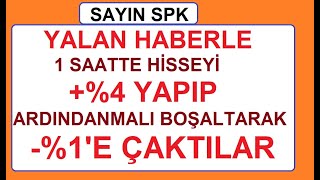 SAYIN SPK

YALAN HABERLE

1 SAATTE HİSSEYİ

+%4 YAPIP

ARDINDANMALI BOŞALTARAK

-%1'E ÇAKTILAR